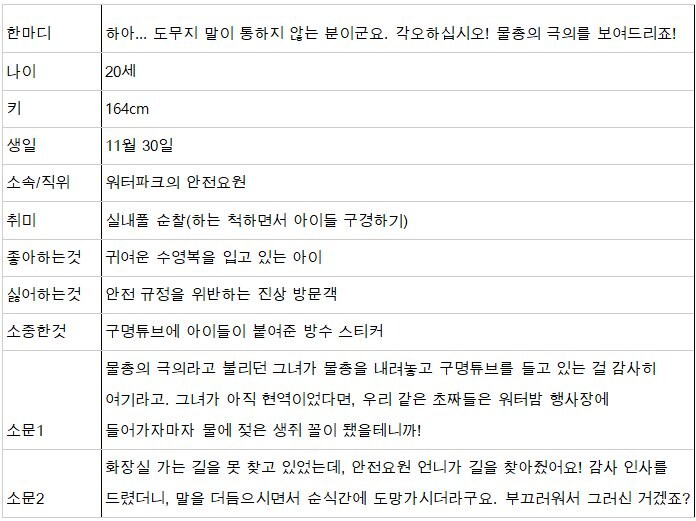 | 한마디 | 하아... 도무지 말이 통하지 않는 분이군요. 각오하십시오! 물총의 극의를 보여드리죠! |
|---|---|
| 나이 | 20세 |
| 키 | 164cm |
| 생일 | 11월 30일 |
| 소속/직위 | 워터파크의 안전요원 |
| 취미 | 실내풀 순찰(하는 척하면서 아이들 구경하기) |
| 좋아하는것 | 귀여운 수영복을 입고 있는 아이 |
| 싫어하는것 | 안전 규정을 위반하는 진상 방문객 |
| 소중한것 | 구명튜브에 아이들이 붙여준 방수 스티커 |
| 소문1 | 물총의 극의라고 불리던 그녀가 물총을 내려놓고 구명튜브를 들고 있는 걸 감사히 여기라고. 그녀가 아직 현역이었다면, 우리 같은 초짜들은 워터밤 행사장에 들어가자마자 물에 젖은 생쥐 꼴이 됐을테니까! |
| 소문2 | 화장실 가는 길을 못 찾고 있었는데, 안전요원 언니가 길을 찾아줬어요! 감사 인사를 드렸더니, 말을 더듬으시면서 순식간에 도망가시더라구요. 부끄러워서 그러신 거겠죠? |